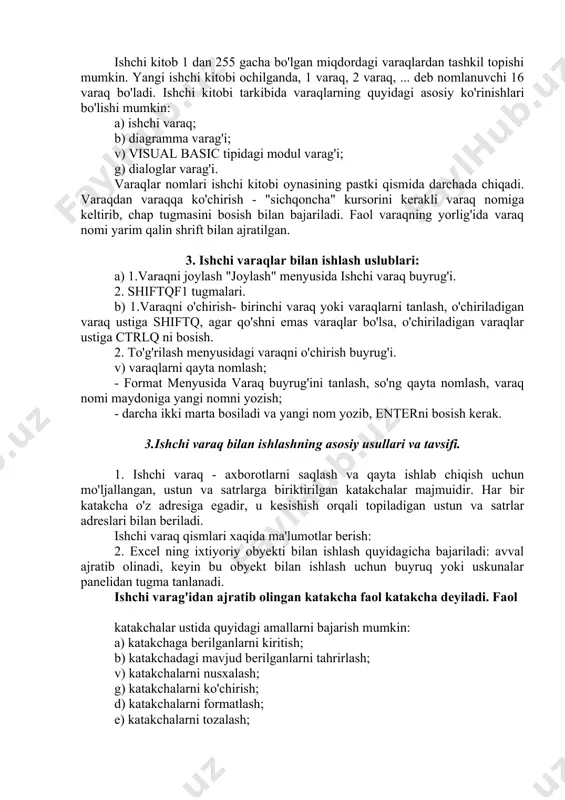 Ishchi kitob 1 dan 255 gacha bo'lgan miqdordagi varaqlardan tashkil topishi mumkin. Yangi ishchi kitobi ochilganda, 1 varaq, 2 varaq, ... deb nomlanuvchi 16 varaq bo'ladi. Ishchi kitobi tarkibida varaqlarning quyidagi asosiy ko'rinishlari bo'lishi mumkin:

a) ishchi varaq;

b) diagramma varag'i;

v) VISUAL BASIC tipidagi modul varag'i;

g) dialoglar varag'i.

Varaqlar nomlari ishchi kitobi oynasining pastki qismida darchada chiqadi. Varaqdan varaqqa ko'chirish - "sichqoncha" kursorini kerakli varaq nomiga keltirib, chap tugmasini bosish bilan bajariladi. Faol varaqning yorlig'ida varaq nomi yarim qalin shrift bilan ajratilgan.

3. Ishchi varaqlar bilan ishlash uslublari:

a) 1.Varaqni joylash "Joylash" menyusida Ishchi varaq buyrug'i.

2. SHIFTQF1 tugmalari.

b) 1.Varaqni o'chirish- birinchi varaq yoki varaqlarni tanlash, o'chiriladigan varaq ustiga SHIFTQ, agar qo'shni emas varaqlar bo'lsa, o'chiriladigan varaqlar ustiga CTRLQ ni bosish.

2. To'g'rilash menyusidagi varaqni o'chirish buyrug'i.

v) varaqlarni qayta nomlash;

- Format Menyusida Varaq buyrug'ini tanlash, so'ng qayta nomlash, varaq nomi maydoniga yangi nomni yozish;

- darcha ikki marta bosiladi va yangi nom yozib, ENTERni bosish kerak.

3.Ishchi varaq bilan ishlashning asosiy usullari va tavsifi.

1. Ishchi varaq - axborotlarni saqlash va qayta ishlab chiqish uchun mo'ljallangan, ustun va satrlarga biriktirilgan katakchalar majmuidir. Har bir katakcha o'z adresiga egadir, u kesishish orqali topiladigan ustun va satrlar adreslari bilan beriladi.

Ishchi varaq qismlari xaqida ma'lumotlar berish:

2. Excel ning ixtiyoriy obyekti bilan ishlash quyidagicha bajariladi: avval ajratib olinadi, keyin bu obyekt bilan ishlash uchun buyruq yoki uskunalar panelidan tugma tanlanadi.

Ishchi varag'idan ajratib olingan katakcha faol katakcha deyiladi. Faol

katakchalar ustida quyidagi amallarni bajarish mumkin:

a) katakchaga berilganlarni kiritish;

b) katakchadagi mavjud berilganlarni tahrirlash;

v) katakchalarni nusxalash;

g) katakchalarni ko'chirish;

d) katakchalarni formatlash;

e) katakchalarni tozalash;